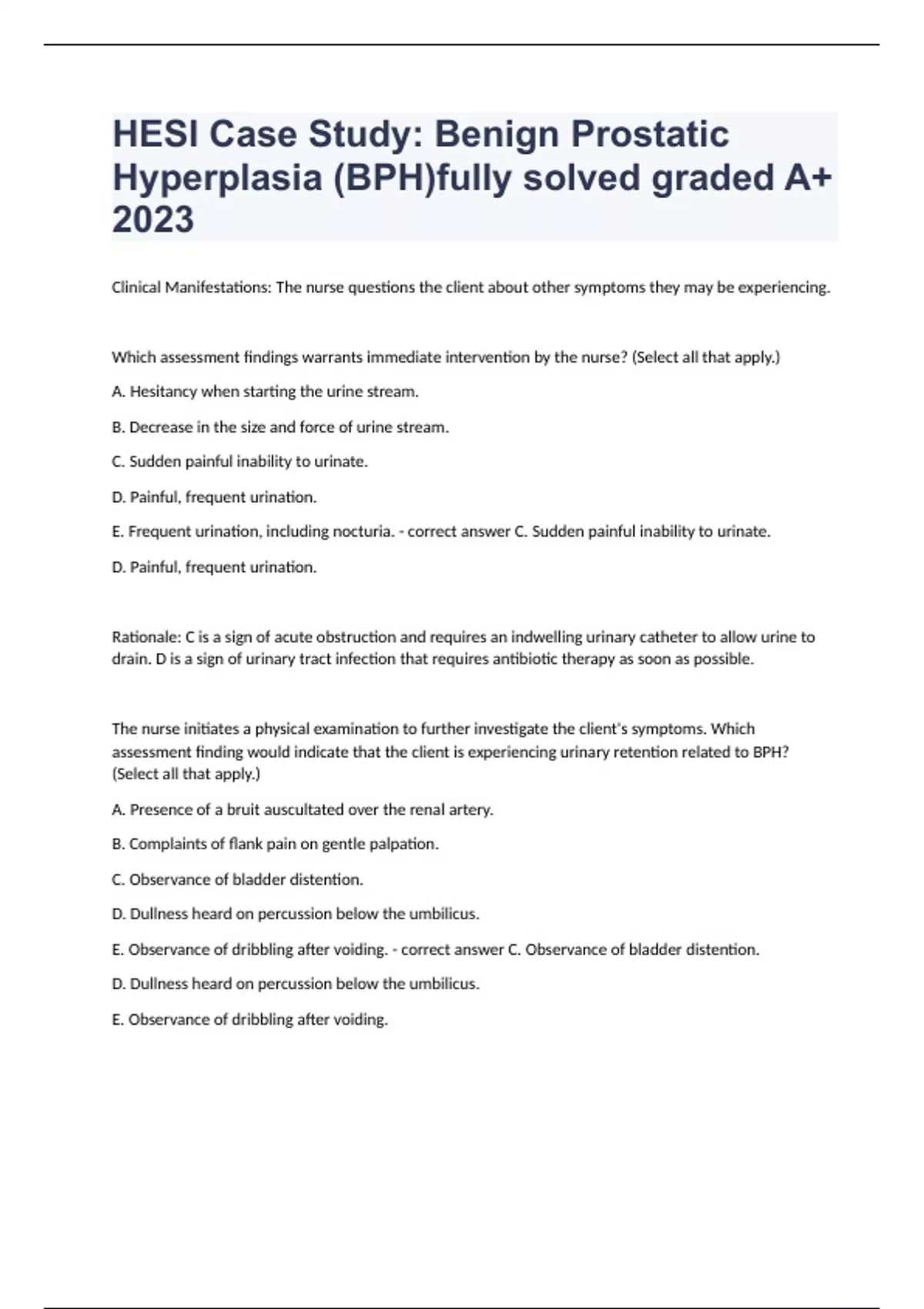 HESI Case Study: Benign Prostatic Hyperplasia (BPH)fully solved graded A+ 2023

Clinical Manifestations: The nurse questions the client about other symptoms they may be experiencing.

Which assessment findings warrants immediate intervention by the nurse? (Select all that apply.)

A. Hesitancy when starting the urine stream.

B. Decrease in the size and force of urine stream.

C. Sudden painful inability to urinate.

D. Painful, frequent urination.

E. Frequent urination, including nocturia. - correct answer C. Sudden painful inability to urinate.

D. Painful, frequent urination.

Rationale: C is a sign of acute obstruction and requires an indwelling urinary catheter to allow urine to drain. D is a sign of urinary tract infection that requires antibiotic therapy as soon as possible.

The nurse initiates a physical examination to further investigate the client's symptoms. Which assessment finding would indicate that the client is experiencing urinary retention related to BPH? (Select all that apply.)

A. Presence of a bruit auscultated over the renal artery.

B. Complaints of flank pain on gentle palpation.

C. Observance of bladder distention.

D. Dullness heard on percussion below the umbilicus.

E. Observance of dribbling after voiding. - correct answer C. Observance of bladder distention.

D. Dullness heard on percussion below the umbilicus.

E. Observance of dribbling after voiding.